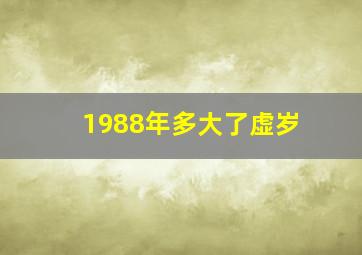 1988年多大了虚岁